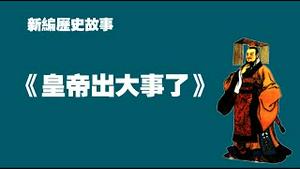 新編歷史故事

《皇帝出大事了》